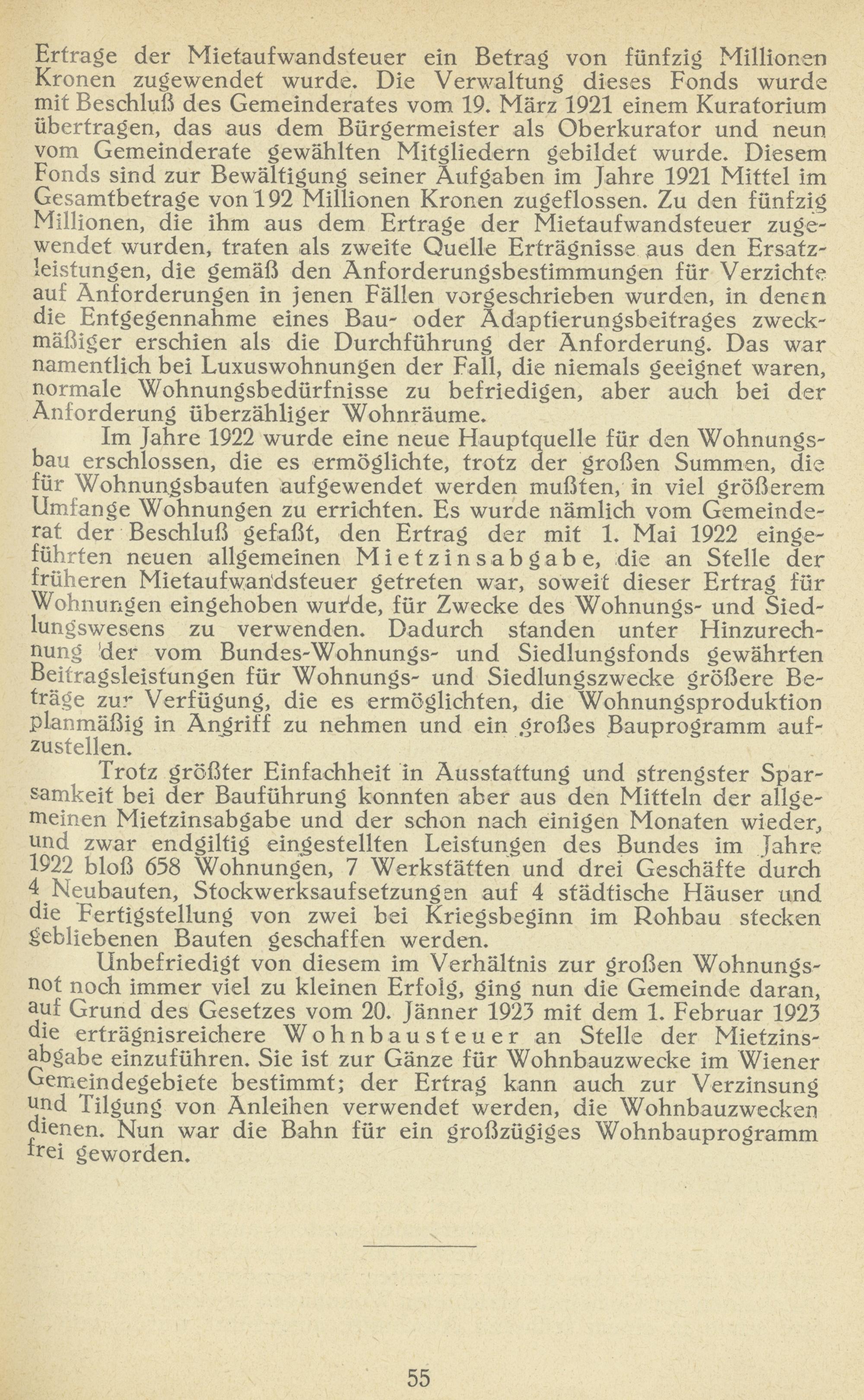 Ertrage der Mietaufwandsteuer ein Betrag von fünfzig Millionen Kronen zugewendet wurde. Die Verwaltung dieses Fonds wurde mit Beschluß des Gemeinderates vom 19. März 1921 einem Kuratorium übertragen, das aus dem Bürgermeister als Oberkurator und neun vom Gemeinderate gewählten Mitgliedern gebildet wurde. Diesem Fonds sind zur Bewältigung seiner Aufgaben im Jahre 1921 Mittel im Gesamtbetrage von 192 Millionen Kronen zugeflossen. Zu den fünfzig Millionen, die ihm aus dem Ertrage der Mietaufwandsteuer zugewendet wurden, traten als zweite Quelle Erträgnisse aus den Ersatzleistungen, die gemäß den Anforderungsbestimmungen für Verzichte auf Anforderungen in jenen Fällen vorgeschrieben wurden, in denen die Entgegennahme eines Bau- oder Adaptierungsbeitrages zweckmäßiger erschien als die Durchführung der Anforderung. Das war namentlich bei Luxuswohnungen der Fall, die niemals geeignet waren, normale Wohnungsbedürfnisse zu befriedigen, aber auch bei der Anforderung überzähliger Wohnräume.

Im Jahre 1922 wurde eine neue Hauptquelle für den Wohnungsbau erschlossen, die es ermöglichte, trotz der großen Summen, die für Wohnungsbauten aufgewendet werden mußten, in viel größerem Umfange Wohnungen zu errichten. Es wurde nämlich vom Gemeinderat der Beschluß gefaßt, den Ertrag der mit 1. Mai 1922 eingeführten neuen allgemeinen Mietzinsabgabe, die an Stelle der früheren Mietaufwandsteuer getreten war, soweit dieser Ertrag für Wohnungen eingehoben wurde, für Zwecke des Wohnungs- und Siedlungswesens zu verwenden. Dadurch standen unter Hinzurechnung der vom Bundes-Wohnungs- und Siedlungsfonds gewährten Beitragsleistungen für Wohnungs- und Siedlungszwecke größere Beträge zur Verfügung, die es ermöglichten, die Wohnungsproduktion planmäßig in Angriff zu nehmen und ein großes Bauprogramm aufzustellen.

Trotz größter Einfachheit in Ausstattung und strengster Sparsamkeit bei der Bauführung konnten aber aus den Mitteln der allgemeinen Mietzinsabgabe und der schon nach einigen Monaten wieder, und zwar endgiltig eingestellten Leistungen des Bundes im Jahre 1922 bloß 658 Wohnungen, 7 Werkstätten und drei Geschäfte durch 4 Neubauten, Stockwerksaufsetzungen auf 4 städtische Häuser und die Fertigstellung von zwei bei Kriegsbeginn im Rohbau stecken gebliebenen Bauten geschaffen werden.

Unbefriedigt von diesem im Verhältnis zur großen Wohnungsnot noch immer viel zu kleinen Erfolg, ging nun die Gemeinde daran, auf Grund des Gesetzes vom 20. Jänner 1923 mit dem 1. Februar 1923 die erträgnisreichere Wohnbausteuer an Stelle der Mietzinsabgabe einzuführen. Sie ist zur Gänze für Wohnbauzwecke im Wiener Gemeindegebiete bestimmt; der Ertrag kann auch zur Verzinsung und Tilgung von Anleihen verwendet werden, die Wohnbauzwecken dienen. Nun war die Bahn für ein großzügiges Wohnbauprogramm frei geworden.

55